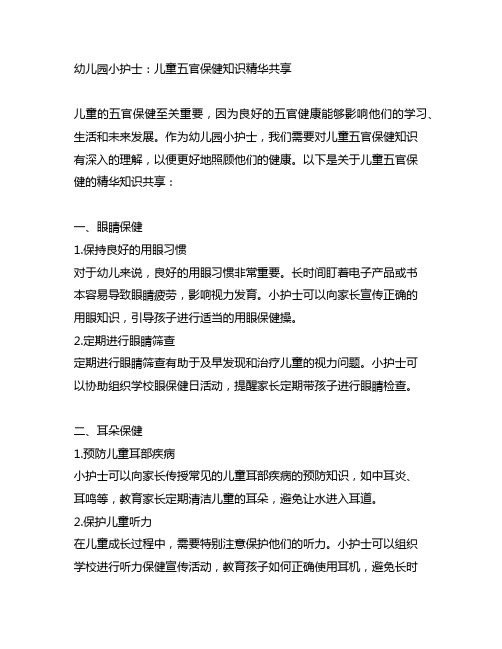 幼儿园小护士：儿童五官保健知识精华共享

儿童的五官保健至关重要，因为良好的五官健康能够影响他们的学习、生活和未来发展。作为幼儿园小护士，我们需要对儿童五官保健知识有深入的理解，以便更好地照顾他们的健康。以下是关于儿童五官保健的精华知识共享：

一、眼睛保健
1.保持良好的用眼习惯
对于幼儿来说，良好的用眼习惯非常重要。长时间盯着电子产品或书本容易导致眼睛疲劳，影响视力发育。小护士可以向家长宣传正确的用眼知识，引导孩子进行适当的用眼保健操。
2.定期进行眼睛筛查
定期进行眼睛筛查有助于及早发现和治疗儿童的视力问题。小护士可以协助组织学校眼保健日活动，提醒家长定期带孩子进行眼睛检查。

二、耳朵保健
1.预防儿童耳部疾病
小护士可以向家长传授常见的儿童耳部疾病的预防知识，如中耳炎、耳鸣等，教育家长定期清洁儿童的耳朵，避免让水进入耳道。
2.保护儿童听力
在儿童成长过程中，需要特别注意保护他们的听力。小护士可以组织学校进行听力保健宣传活动，教育孩子如何正确使用耳机，避免长时